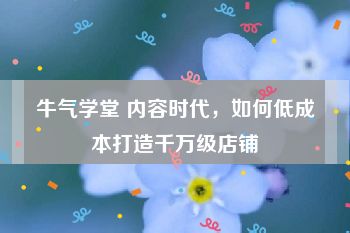 牛气学堂 内容时代，如何低成本打造千万级店铺